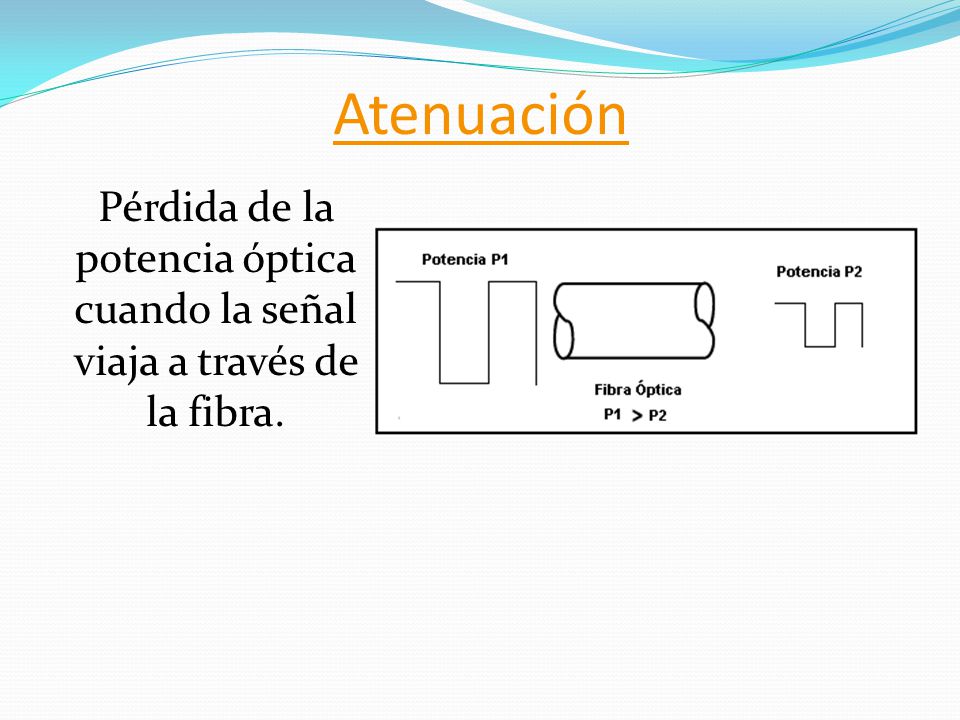 Atenuación

Pérdida de la potencia óptica cuando la señal viaja a través de la fibra.

Potencia P1

Potencia P2

Fibra Óptica

P1 > P2